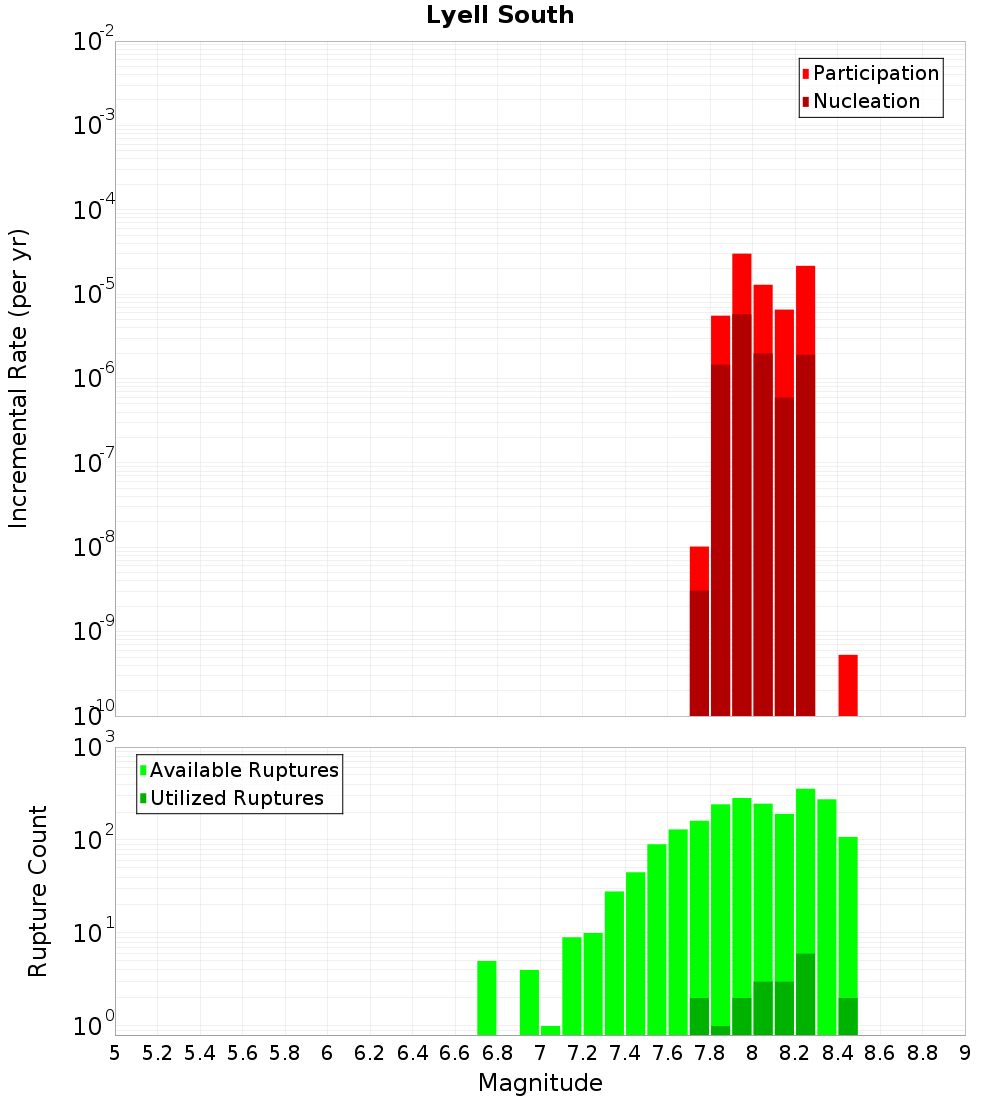 Lyell South

Participation
Nucleation

Incremental Rate (per yr)

$10^{-2}$
$10^{-3}$
$10^{-4}$
$10^{-5}$
$10^{-6}$
$10^{-7}$
$10^{-8}$
$10^{-9}$
$10^{-10}$

Available Ruptures
Utilized Ruptures

Rupture Count

$10^{3}$
$10^{2}$
$10^{1}$
$10^{0}$

5 5.2 5.4 5.6 5.8 6 6.2 6.4 6.6 6.8 7 7.2 7.4 7.6 7.8 8 8.2 8.4 8.6 8.8 9

Magnitude